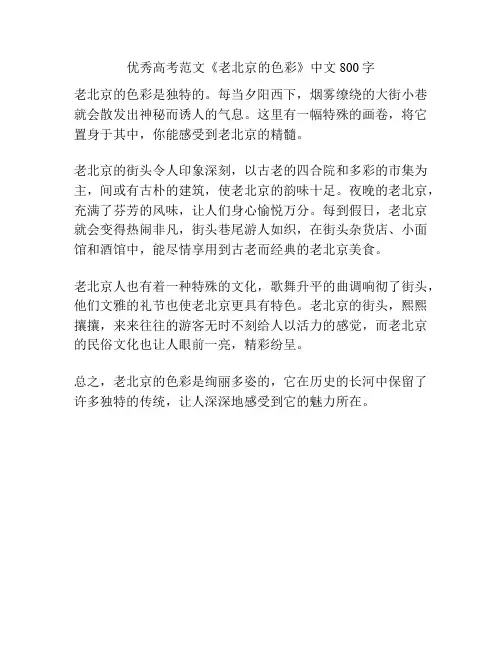 优秀高考范文《老北京的色彩》中文800字

老北京的色彩是独特的。每当夕阳西下，烟雾缭绕的大街小巷就会散发出神秘而诱人的气息。这里有一幅特殊的画卷，将它置身于其中，你能感受到老北京的精髓。

老北京的街头令人印象深刻，以古老的四合院和多彩的市集为主，间或有古朴的建筑，使老北京的韵味十足。夜晚的老北京，充满了芬芳的风味，让人们身心愉悦万分。每到假日，老北京就会变得热闹非凡，街头巷尾游人如织，在街头杂货店、小面馆和酒馆中，能尽情享用到古老而经典的老北京美食。

老北京人也有着一种特殊的文化，歌舞升平的曲调响彻了街头，他们文雅的礼节也使老北京更具有特色。老北京的街头，熙熙攘攘，来来往往的游客无时不刻给人以活力的感觉，而老北京的民俗文化也让人眼前一亮，精彩纷呈。

总之，老北京的色彩是绚丽多姿的，它在历史的长河中保留了许多独特的传统，让人深深地感受到它的魅力所在。